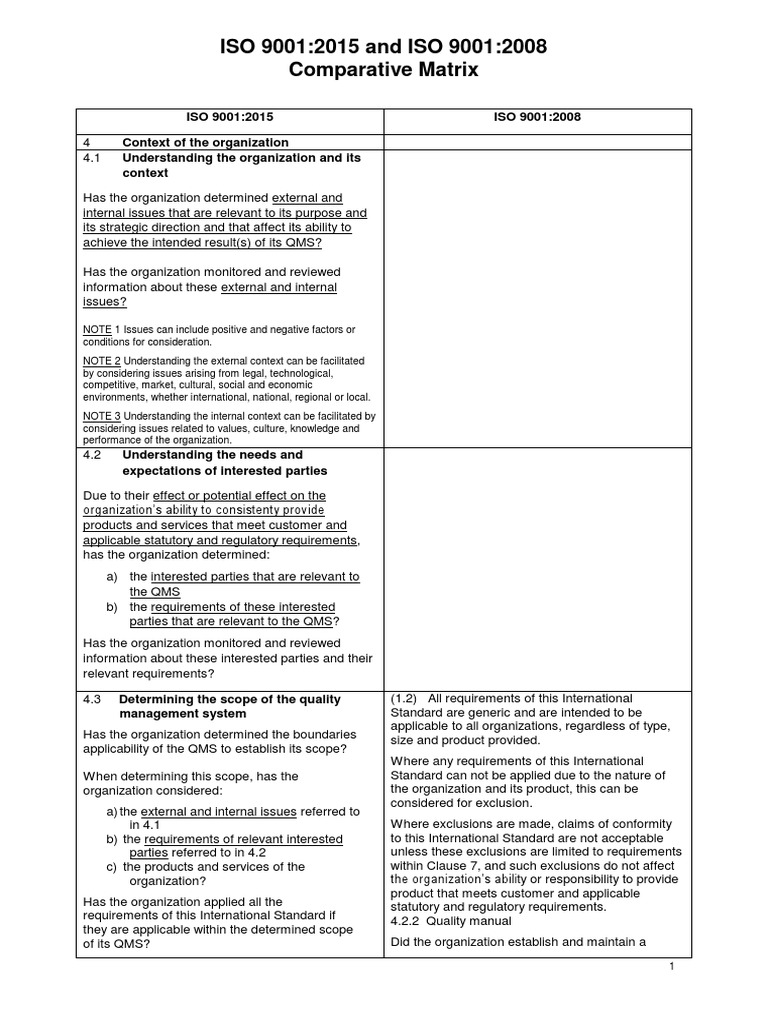 ISO 9001:2015 and ISO 9001:2008
Comparative Matrix

| ISO 9001:2015 | ISO 9001:2008 |
|---|---|
| 4 Context of the organization | |
| 4.1 Understanding the organization and its context<br><br>Has the organization determined external and internal issues that are relevant to its purpose and its strategic direction and that affect its ability to achieve the intended result(s) of its QMS?<br><br>Has the organization monitored and reviewed information about these external and internal issues?<br><br>NOTE 1 Issues can include positive and negative factors or conditions for consideration.<br><br>NOTE 2 Understanding the external context can be facilitated by considering issues arising from legal, technological, competitive, market, cultural, social and economic environments, whether international, national, regional or local.<br><br>NOTE 3 Understanding the internal context can be facilitated by considering issues related to values, culture, knowledge and performance of the organization. | |
| 4.2 Understanding the needs and expectations of interested parties<br><br>Due to their effect or potential effect on the organization's ability to consistenty provide products and services that meet customer and applicable statutory and regulatory requirements, has the organization determined:<br><br>a) the interested parties that are relevant to the QMS<br>b) the requirements of these interested parties that are relevant to the QMS?<br><br>Has the organization monitored and reviewed information about these interested parties and their relevant requirements? | |
| 4.3 Determining the scope of the quality management system<br><br>Has the organization determined the boundaries applicability of the QMS to establish its scope?<br><br>When determining this scope, has the organization considered:<br><br>a) the external and internal issues referred to in 4.1<br>b) the requirements of relevant interested parties referred to in 4.2<br>c) the products and services of the organization?<br><br>Has the organization applied all the requirements of this International Standard if they are applicable within the determined scope of its QMS? | (1.2) All requirements of this International Standard are generic and are intended to be applicable to all organizations, regardless of type, size and product provided.<br><br>Where any requirements of this International Standard can not be applied due to the nature of the organization and its product, this can be considered for exclusion.<br><br>Where exclusions are made, claims of conformity to this International Standard are not acceptable unless these exclusions are limited to requirements within Clause 7, and such exclusions do not affect the organization's ability or responsibility to provide product that meets customer and applicable statutory and regulatory requirements.<br>4.2.2 Quality manual<br><br>Did the organization establish and maintain a |

1